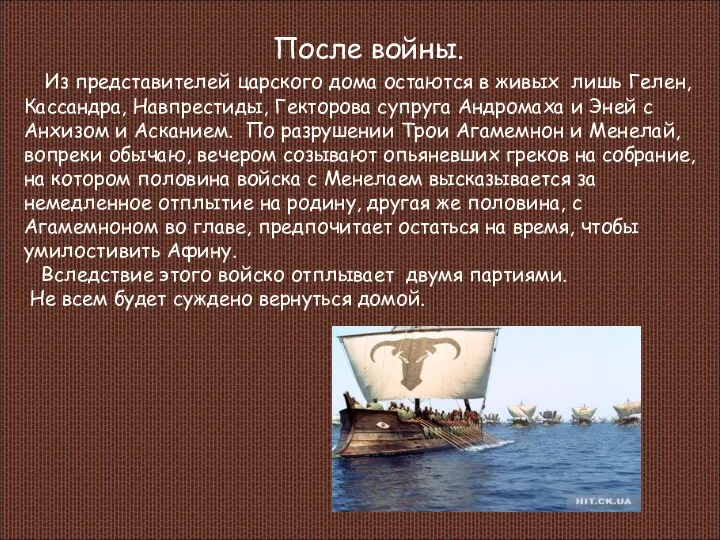 После войны.

Из представителей царского дома остаются в живых лишь Гелен, Кассандра, Навпрестиды, Гекторова супруга Андромаха и Эней с Анхизом и Асканием. По разрушении Трои Агамемнон и Менелай, вопреки обычаю, вечером созывают опьяневших греков на собрание, на котором половина войска с Менелаем высказывается за немедленное отплытие на родину, другая же половина, с Агамемноном во главе, предпочитает остаться на время, чтобы умилостивить Афину.

Вследствие этого войско отплывает двумя партиями.
Не всем будет суждено вернуться домой.

HIT.CK.UA